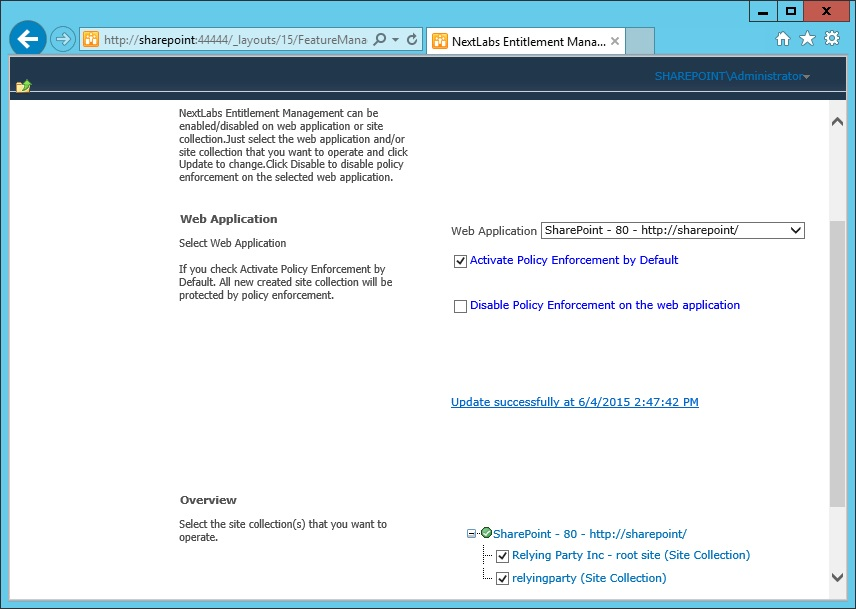 http://sharepoint:44444/_layouts/15/FeatureMana

NextLabs Entitlement Mana...

SHAREPOINT\Administrator

NextLabs Entitlement Management can be enabled/disabled on web application or site collection.Just select the web application and/or site collection that you want to operate and click Update to change.Click Disable to disable policy enforcement on the selected web application.

Web Application

Select Web Application

If you check Activate Policy Enforcement by Default. All new created site collection will be protected by policy enforcement.

Web Application SharePoint - 80 - http://sharepoint/

Activate Policy Enforcement by Default

Disable Policy Enforcement on the web application

Update successfully at 6/4/2015 2:47:42 PM

Overview

Select the site collection(s) that you want to operate.

SharePoint - 80 - http://sharepoint/

Relying Party Inc - root site (Site Collection)

relyingparty (Site Collection)